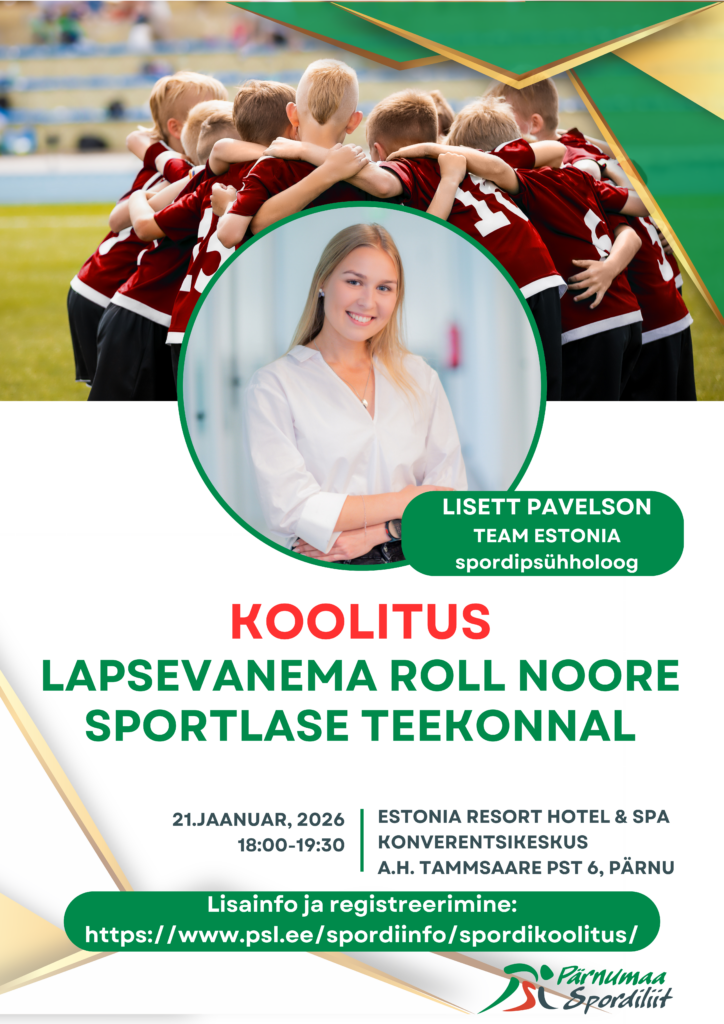 LISETT PAVELSON
TEAM ESTONIA
spordipsühholoog

KOOLITUS
LAPSEVANEMA ROLL NOORE SPORTLASE TEEKONNAL

21.JAANUAR, 2026
18:00-19:30

ESTONIA RESORT HOTEL & SPA
KONVERENTSIKESKUS
A.H. TAMMSAARE PST 6, PÄRNU

Lisainfo ja registreerimine:
https://www.psl.ee/spordiinfo/spordikoolitus/

Pärnumaa Spordiliit